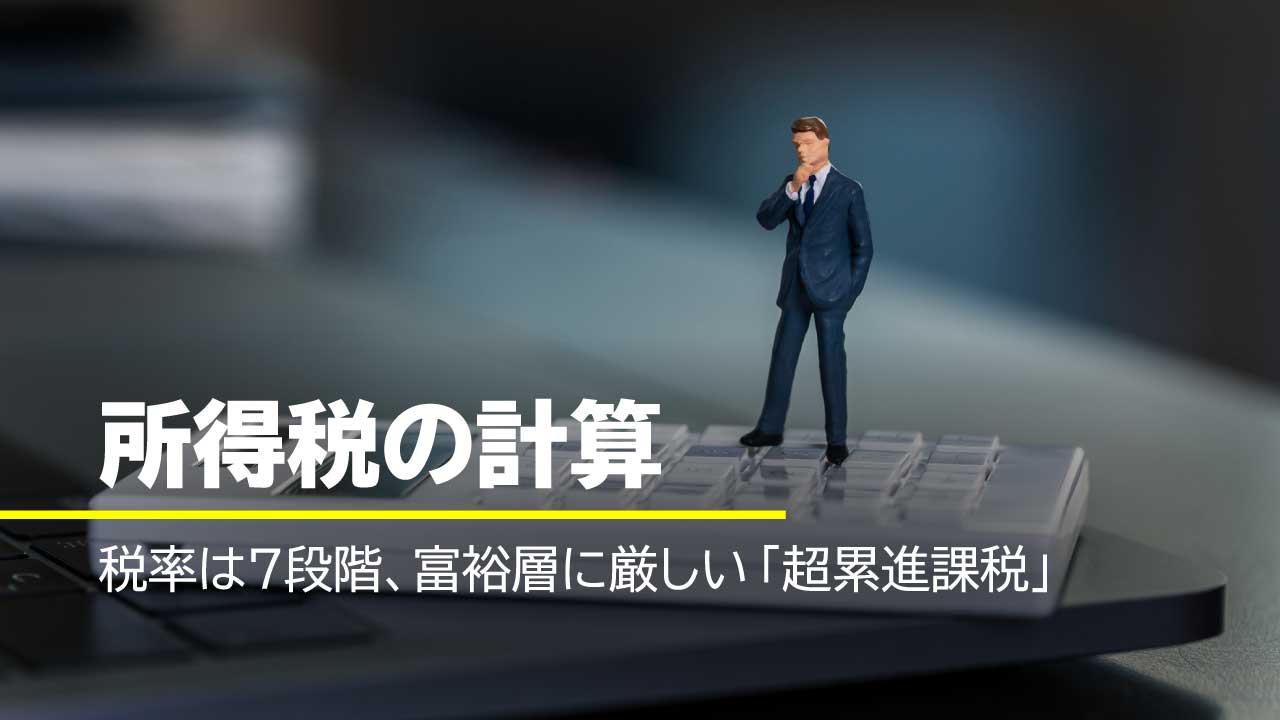 所得税の計算

税率は7段階、富裕層に厳しい「超累進課税」